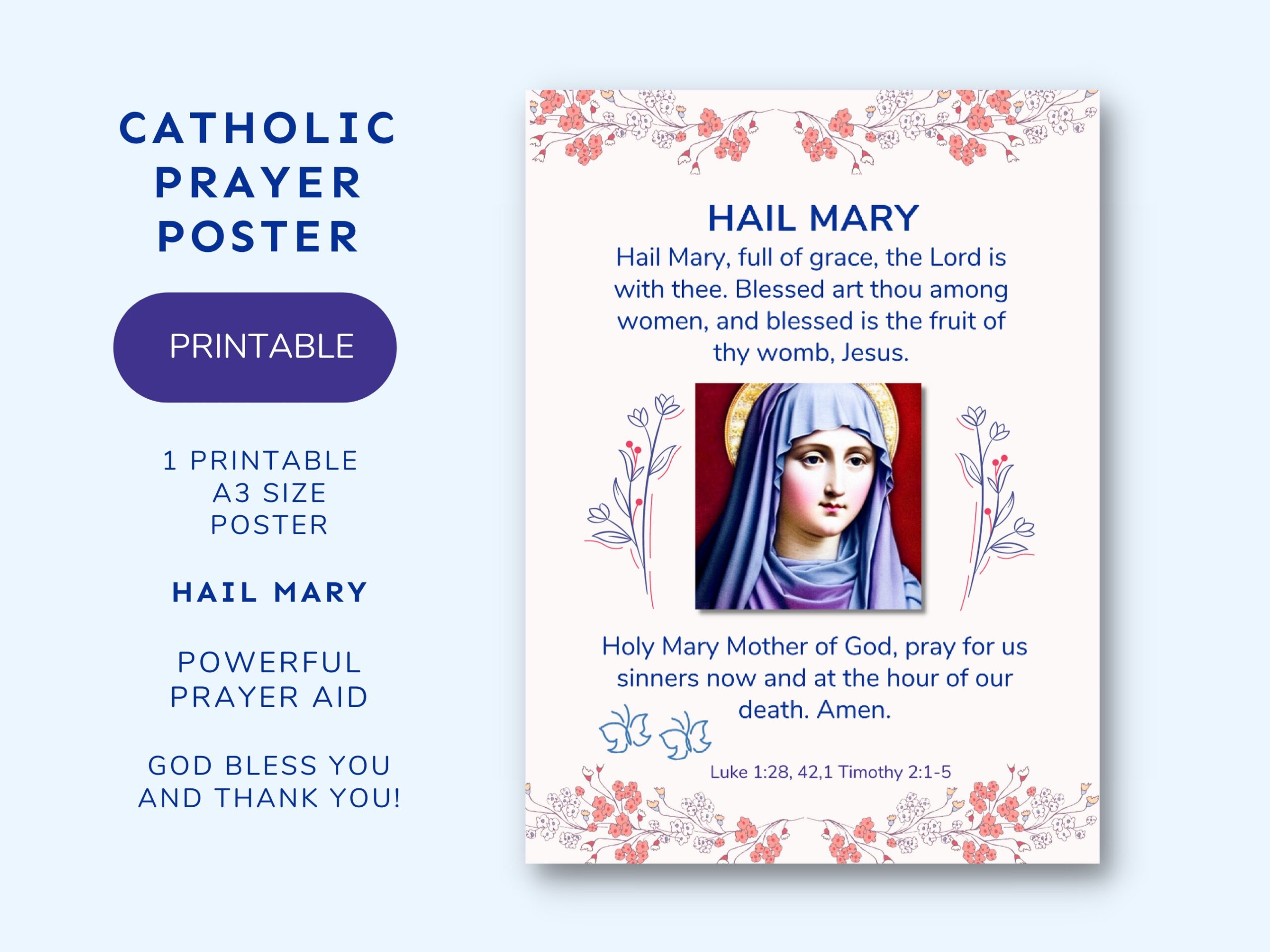 CATHOLIC
PRAYER
POSTER

PRINTABLE

1 PRINTABLE
A3 SIZE
POSTER

HAIL MARY

POWERFUL
PRAYER AID

GOD BLESS YOU
AND THANK YOU!

HAIL MARY

Hail Mary, full of grace, the Lord is with thee. Blessed art thou among women, and blessed is the fruit of thy womb, Jesus.

Holy Mary Mother of God, pray for us sinners now and at the hour of our death. Amen.

Luke 1:28, 42,1 Timothy 2:1-5